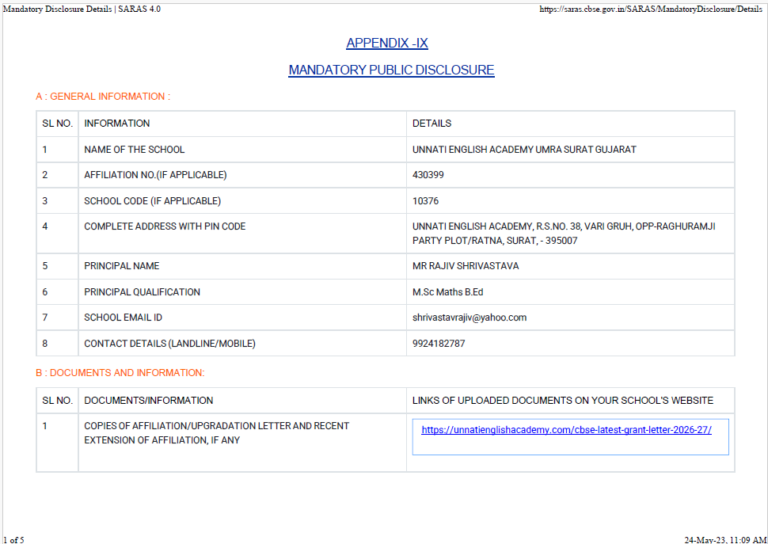 Mandatory Disclosure Details | SARAS 4.0
https://saras.cbse.gov.in/SARAS/MandatoryDisclosure/Details

APPENDIX -IX

MANDATORY PUBLIC DISCLOSURE

A : GENERAL INFORMATION :

| SL NO. | INFORMATION | DETAILS |
|---|---|---|
| 1 | NAME OF THE SCHOOL | UNNATI ENGLISH ACADEMY UMRA SURAT GUJARAT |
| 2 | AFFILIATION NO.(IF APPLICABLE) | 430399 |
| 3 | SCHOOL CODE (IF APPLICABLE) | 10376 |
| 4 | COMPLETE ADDRESS WITH PIN CODE | UNNATI ENGLISH ACADEMY, R.S.NO. 38, VARI GRUH, OPP-RAGHURAMJI PARTY PLOT/RATNA, SURAT, - 395007 |
| 5 | PRINCIPAL NAME | MR RAJIV SHRIVASTAVA |
| 6 | PRINCIPAL QUALIFICATION | M.Sc Maths B.Ed |
| 7 | SCHOOL EMAIL ID | shrivastavrajiv@yahoo.com |
| 8 | CONTACT DETAILS (LANDLINE/MOBILE) | 9924182787 |

B : DOCUMENTS AND INFORMATION:

| SL NO. | DOCUMENTS/INFORMATION | LINKS OF UPLOADED DOCUMENTS ON YOUR SCHOOL'S WEBSITE |
|---|---|---|
| 1 | COPIES OF AFFILIATION/UPGRADATION LETTER AND RECENT EXTENSION OF AFFILIATION, IF ANY | https://unnatienglishacademy.com/cbse-latest-grant-letter-2026-27/ |

1 of 5
24-May-23, 11:09 AM